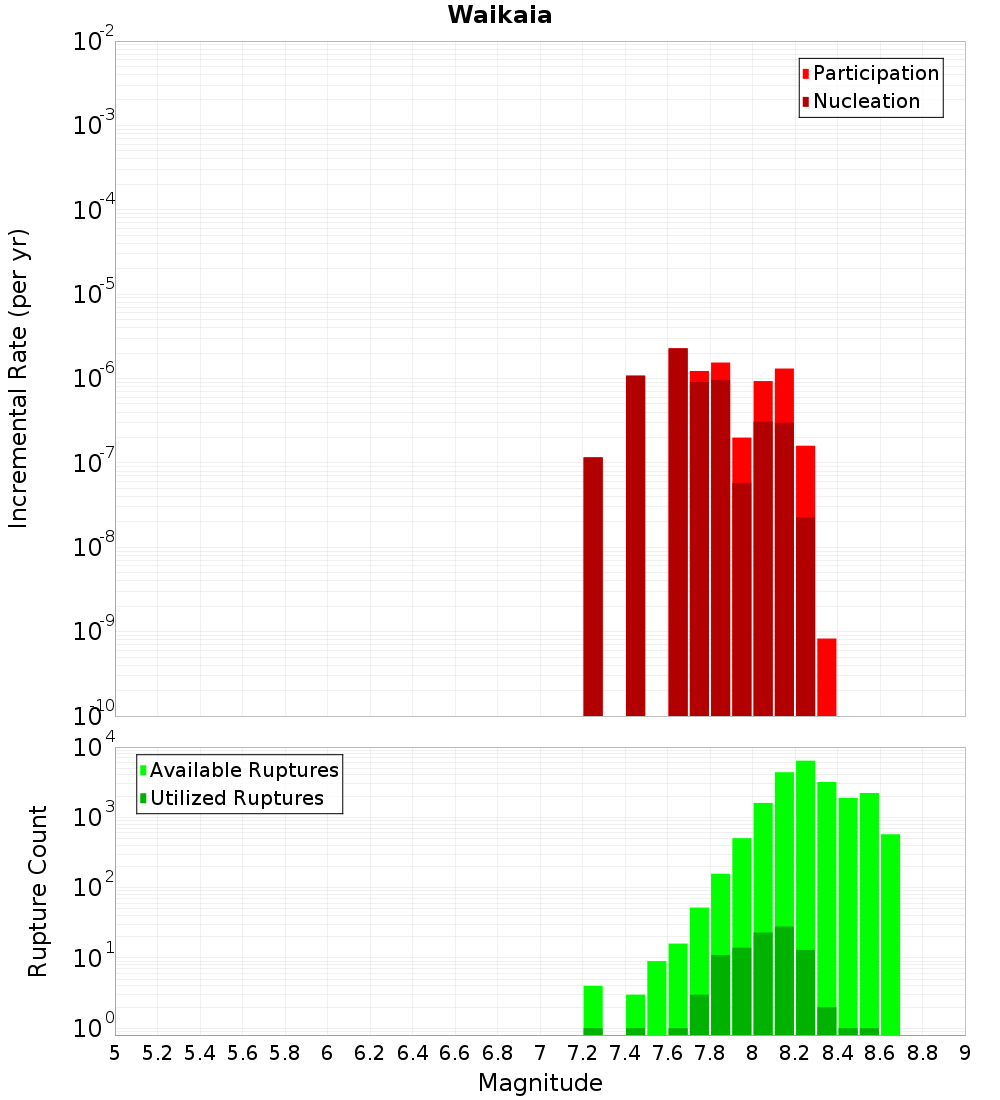 Waikaia

Participation
Nucleation

Incremental Rate (per yr)

$10^{-2}$
$10^{-3}$
$10^{-4}$
$10^{-5}$
$10^{-6}$
$10^{-7}$
$10^{-8}$
$10^{-9}$
$10^{-10}$

Available Ruptures
Utilized Ruptures

Rupture Count

$10^{4}$
$10^{3}$
$10^{2}$
$10^{1}$
$10^{0}$

5 5.2 5.4 5.6 5.8 6 6.2 6.4 6.6 6.8 7 7.2 7.4 7.6 7.8 8 8.2 8.4 8.6 8.8 9

Magnitude